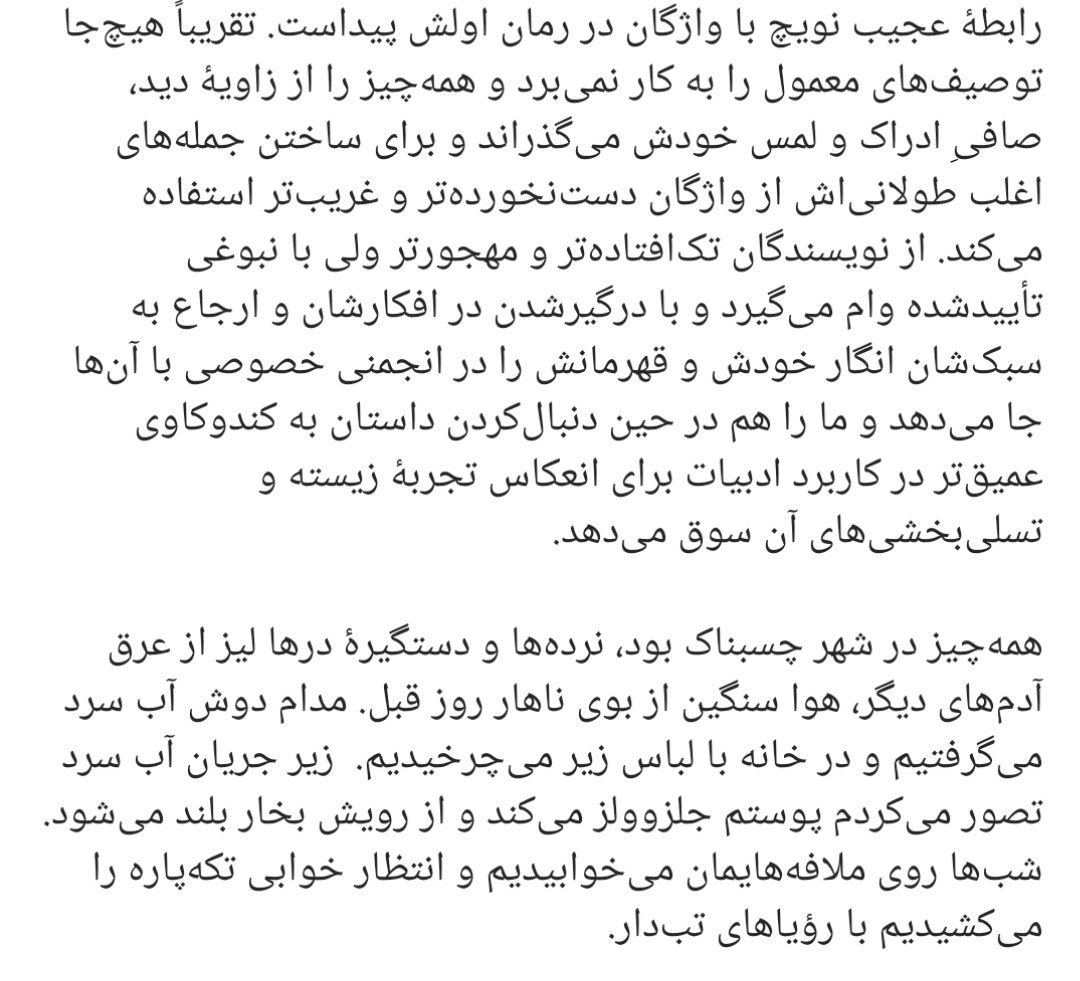 رابطهٔ عجیب نویچ با واژگان در رمان اولش پیداست. تقریباً هیچ‌جا توصیف‌های معمول را به کار نمی‌برد و همه‌چیز را از زاویهٔ دید، صافیِ ادراک و لمس خودش می‌گذراند و برای ساختن جمله‌های اغلب طولانی‌اش از واژگان دست‌نخورده‌تر و غریب‌تر استفاده می‌کند. از نویسندگان تک‌افتاده‌تر و مهجورتر ولی با نبوغی تأییدشده وام می‌گیرد و با درگیرشدن در افکارشان و ارجاع به سبک‌شان انگار خودش و قهرمانش را در انجمنی خصوصی با آن‌ها جا می‌دهد و ما را هم در حین دنبال‌کردن داستان به کندوکاوی عمیق‌تر در کاربرد ادبیات برای انعکاس تجربهٔ زیسته و تسلی‌بخشی‌های آن سوق می‌دهد.

همه‌چیز در شهر چسبناک بود، نرده‌ها و دستگیرهٔ درها لیز از عرق آدم‌های دیگر، هوا سنگین از بوی ناهار روز قبل. مدام دوش آب سرد می‌گرفتیم و در خانه با لباس زیر می‌چرخیدیم. زیر جریان آب سرد تصور می‌کردم پوستم جلزوولز می‌کند و از رویش بخار بلند می‌شود. شب‌ها روی ملافه‌هایمان می‌خوابیدیم و انتظار خوابی تکه‌پاره را می‌کشیدیم با رؤیاهای تب‌دار.